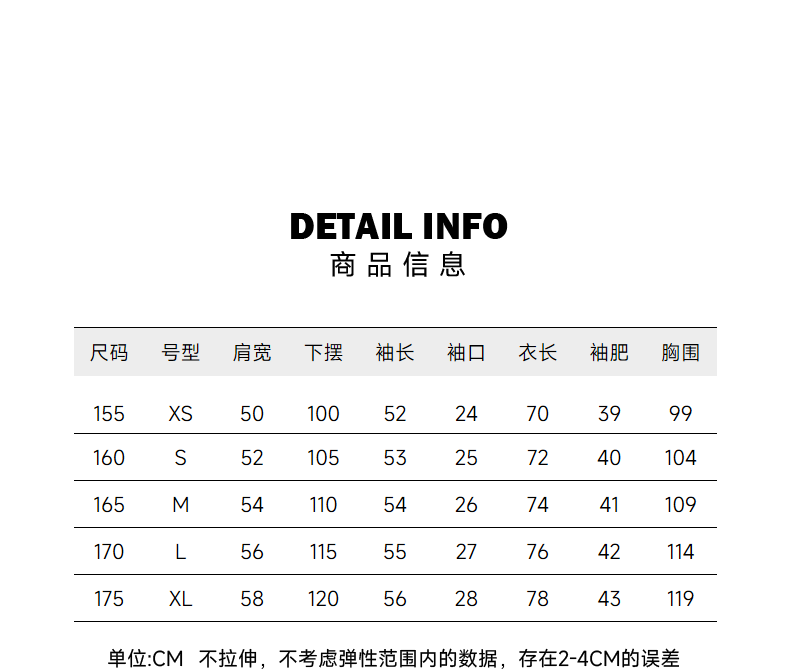 DETAIL INFO
商品信息

| 尺码 | 号型 | 肩宽 | 下摆 | 袖长 | 袖口 | 衣长 | 袖肥 | 胸围 |
|---|---|---|---|---|---|---|---|---|
| 155 | XS | 50 | 100 | 52 | 24 | 70 | 39 | 99 |
| 160 | S | 52 | 105 | 53 | 25 | 72 | 40 | 104 |
| 165 | M | 54 | 110 | 54 | 26 | 74 | 41 | 109 |
| 170 | L | 56 | 115 | 55 | 27 | 76 | 42 | 114 |
| 175 | XL | 58 | 120 | 56 | 28 | 78 | 43 | 119 |

单位:CM 不拉伸，不考虑弹性范围内的数据，存在2-4CM的误差